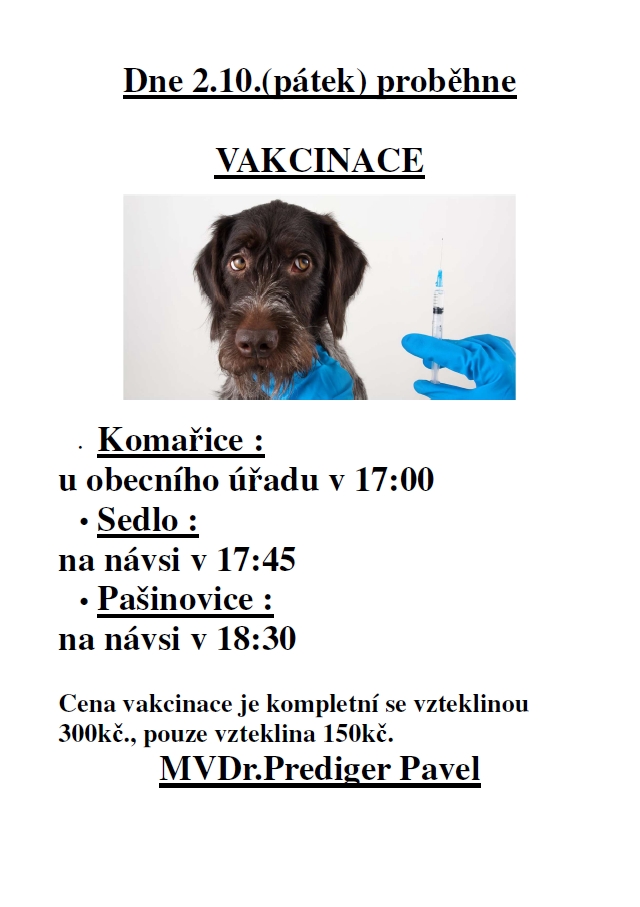 Dne 2.10.(pátek) proběhne

VAKCINACE

• Komařice :
u obecního úřadu v 17:00
• Sedlo :
na návsi v 17:45
• Pašinovice :
na návsi v 18:30

Cena vakcinace je kompletní se vzteklinou 300kč., pouze vzteklina 150kč.

MVDr.Prediger Pavel